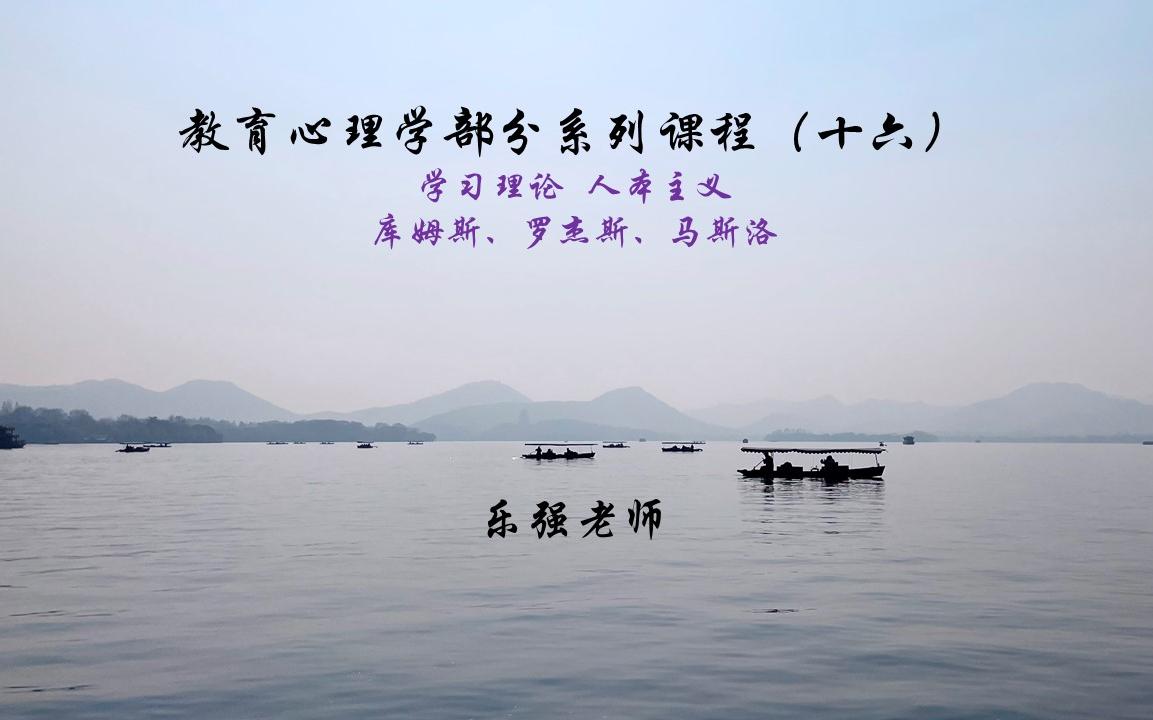 教育心理学部分系列课程（十六）

学习理论 人本主义

库姆斯、罗杰斯、马斯洛

乐强老师